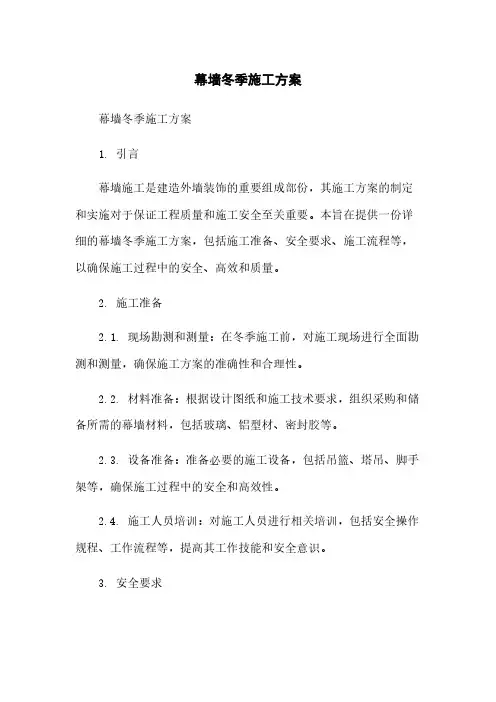 幕墙冬季施工方案

幕墙冬季施工方案

1. 引言

幕墙施工是建造外墙装饰的重要组成部份，其施工方案的制定和实施对于保证工程质量和施工安全至关重要。本旨在提供一份详细的幕墙冬季施工方案，包括施工准备、安全要求、施工流程等，以确保施工过程中的安全、高效和质量。

2. 施工准备

2.1. 现场勘测和测量：在冬季施工前，对施工现场进行全面勘测和测量，确保施工方案的准确性和合理性。

2.2. 材料准备：根据设计图纸和施工技术要求，组织采购和储备所需的幕墙材料，包括玻璃、铝型材、密封胶等。

2.3. 设备准备：准备必要的施工设备，包括吊篮、塔吊、脚手架等，确保施工过程中的安全和高效性。

2.4. 施工人员培训：对施工人员进行相关培训，包括安全操作规程、工作流程等，提高其工作技能和安全意识。

3. 安全要求